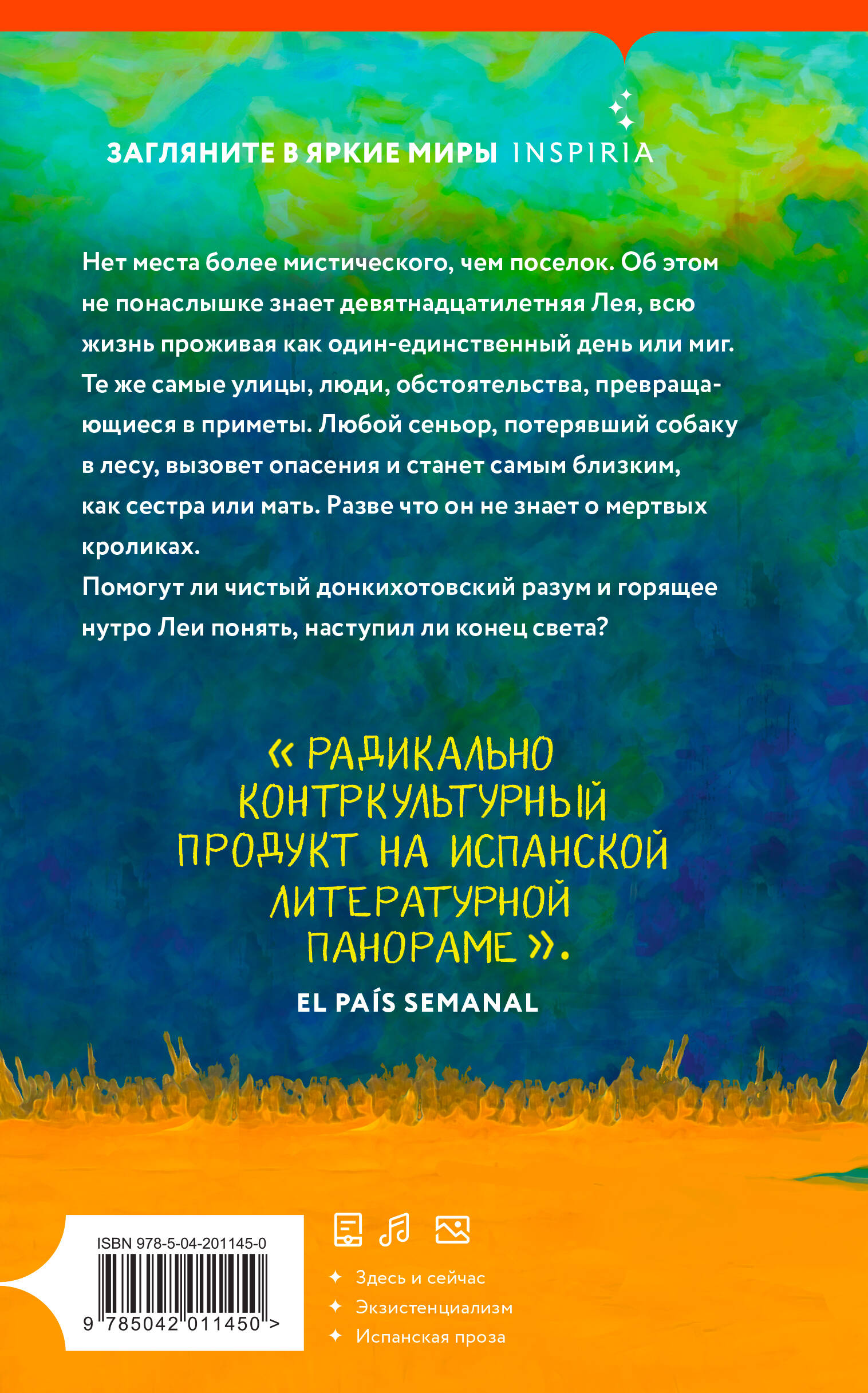 ЗАГЛЯНИТЕ В ЯРКИЕ МИРЫ INSPIRIA

Нет места более мистического, чем поселок. Об этом не понаслышке знает девятнадцатилетняя Лея, всю жизнь проживая как один-единственный день или миг. Те же самые улицы, люди, обстоятельства, превращающиеся в приметы. Любой сеньор, потерявший собаку в лесу, вызовет опасения и станет самым близким, как сестра или мать. Разве что он не знает о мертвых кроликах.
Помогут ли чистый донкихотовский разум и горящее нутро Леи понять, наступил ли конец света?

« РАДИКАЛЬНО КОНТРКУЛЬТУРНЫЙ ПРОДУКТ НА ИСПАНСКОЙ ЛИТЕРАТУРНОЙ ПАНОРАМЕ ».

EL PAÍS SEMANAL

ISBN 978-5-04-201145-0
9 785042 011450 >

Здесь и сейчас
Экзистенциализм
Испанская проза